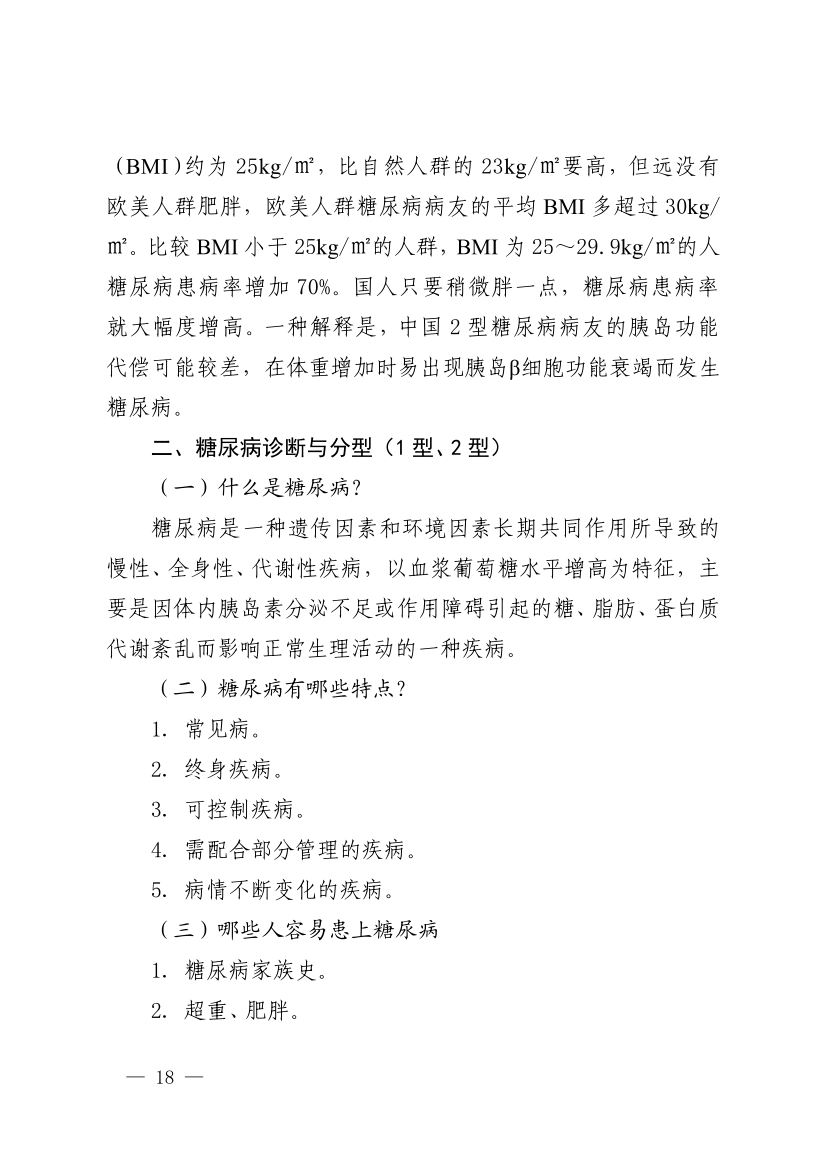 （BMI）约为 25kg/㎡，比自然人群的 23kg/㎡要高，但远没有欧美人群肥胖，欧美人群糖尿病病友的平均 BMI 多超过 30kg/㎡。比较 BMI 小于 25kg/㎡的人群，BMI 为 25～29.9kg/㎡的人糖尿病患病率增加 70%。国人只要稍微胖一点，糖尿病患病率就大幅度增高。一种解释是，中国 2 型糖尿病病友的胰岛功能代偿可能较差，在体重增加时易出现胰岛β细胞功能衰竭而发生糖尿病。

二、糖尿病诊断与分型（1 型、2 型）

（一）什么是糖尿病？

糖尿病是一种遗传因素和环境因素长期共同作用所导致的慢性、全身性、代谢性疾病，以血浆葡萄糖水平增高为特征，主要是因体内胰岛素分泌不足或作用障碍引起的糖、脂肪、蛋白质代谢紊乱而影响正常生理活动的一种疾病。

（二）糖尿病有哪些特点？

1. 常见病。

2. 终身疾病。

3. 可控制疾病。

4. 需配合部分管理的疾病。

5. 病情不断变化的疾病。

（三）哪些人容易患上糖尿病

1. 糖尿病家族史。

2. 超重、肥胖。

— 18 —